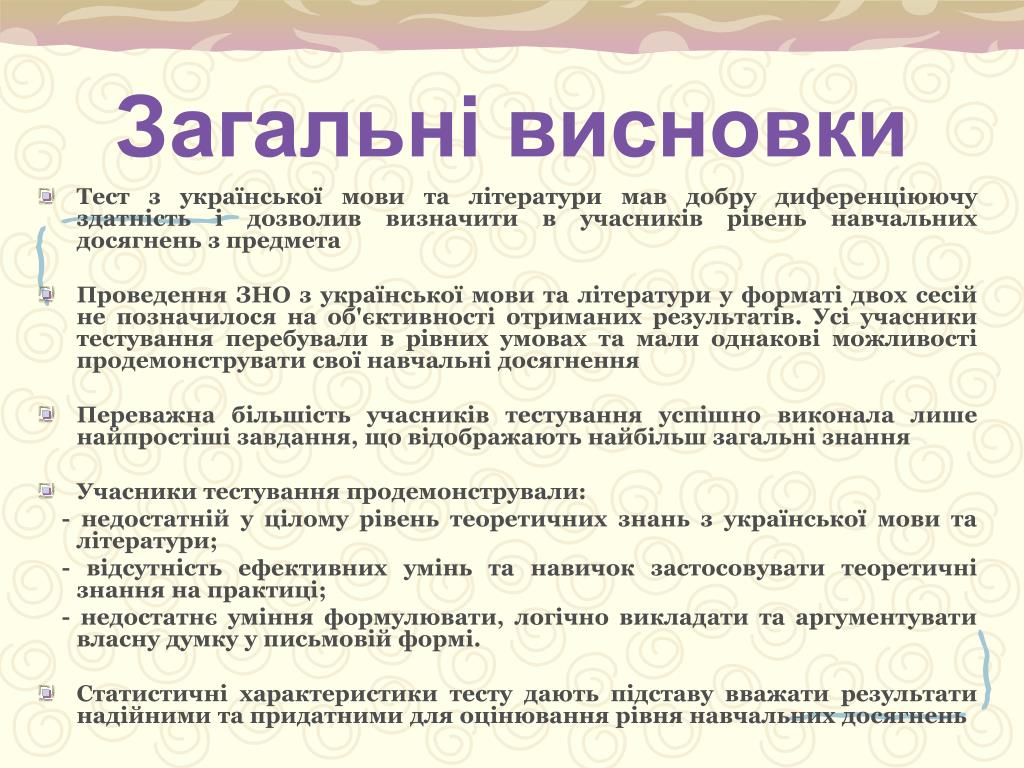 Загальні висновки

Тест з української мови та літератури мав добру диференціюючу здатність і дозволив визначити в учасників рівень навчальних досягнень з предмета

Проведення ЗНО з української мови та літератури у форматі двох сесій не позначилося на об'єктивності отриманих результатів. Усі учасники тестування перебували в рівних умовах та мали однакові можливості продемонструвати свої навчальні досягнення

Переважна більшість учасників тестування успішно виконала лише найпростіші завдання, що відображають найбільш загальні знання

Учасники тестування продемонстрували:
- недостатній у цілому рівень теоретичних знань з української мови та літератури;
- відсутність ефективних умінь та навичок застосовувати теоретичні знання на практиці;
- недостатнє уміння формулювати, логічно викладати та аргументувати власну думку у письмовій формі.

Статистичні характеристики тесту дають підставу вважати результати надійними та придатними для оцінювання рівня навчальних досягнень